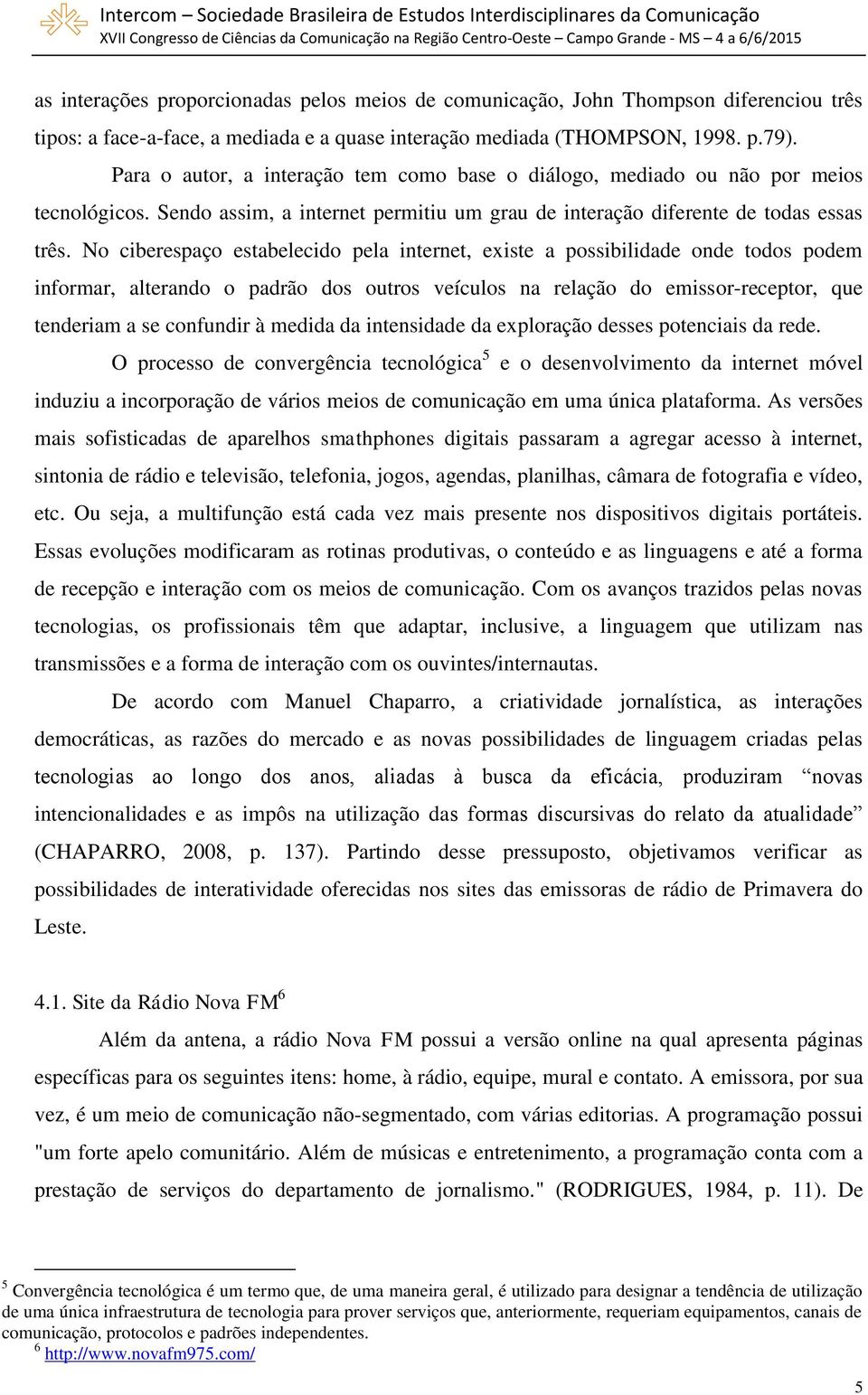 Intercom – Sociedade Brasileira de Estudos Interdisciplinares da Comunicação
XVII Congresso de Ciências da Comunicação na Região Centro-Oeste – Campo Grande - MS – 4 a 6/6/2015

as interações proporcionadas pelos meios de comunicação, John Thompson diferenciou três tipos: a face-a-face, a mediada e a quase interação mediada (THOMPSON, 1998. p.79).

Para o autor, a interação tem como base o diálogo, mediado ou não por meios tecnológicos. Sendo assim, a internet permitiu um grau de interação diferente de todas essas três. No ciberespaço estabelecido pela internet, existe a possibilidade onde todos podem informar, alterando o padrão dos outros veículos na relação do emissor-receptor, que tenderiam a se confundir à medida da intensidade da exploração desses potenciais da rede.

O processo de convergência tecnológica$^5$ e o desenvolvimento da internet móvel induziu a incorporação de vários meios de comunicação em uma única plataforma. As versões mais sofisticadas de aparelhos smathphones digitais passaram a agregar acesso à internet, sintonia de rádio e televisão, telefonia, jogos, agendas, planilhas, câmara de fotografia e vídeo, etc. Ou seja, a multifunção está cada vez mais presente nos dispositivos digitais portáteis. Essas evoluções modificaram as rotinas produtivas, o conteúdo e as linguagens e até a forma de recepção e interação com os meios de comunicação. Com os avanços trazidos pelas novas tecnologias, os profissionais têm que adaptar, inclusive, a linguagem que utilizam nas transmissões e a forma de interação com os ouvintes/internautas.

De acordo com Manuel Chaparro, a criatividade jornalística, as interações democráticas, as razões do mercado e as novas possibilidades de linguagem criadas pelas tecnologias ao longo dos anos, aliadas à busca da eficácia, produziram “novas intencionalidades e as impôs na utilização das formas discursivas do relato da atualidade” (CHAPARRO, 2008, p. 137). Partindo desse pressuposto, objetivamos verificar as possibilidades de interatividade oferecidas nos sites das emissoras de rádio de Primavera do Leste.

4.1. Site da Rádio Nova FM$^6$

Além da antena, a rádio Nova FM possui a versão online na qual apresenta páginas específicas para os seguintes itens: home, à rádio, equipe, mural e contato. A emissora, por sua vez, é um meio de comunicação não-segmentado, com várias editorias. A programação possui "um forte apelo comunitário. Além de músicas e entretenimento, a programação conta com a prestação de serviços do departamento de jornalismo." (RODRIGUES, 1984, p. 11). De

$^5$ Convergência tecnológica é um termo que, de uma maneira geral, é utilizado para designar a tendência de utilização de uma única infraestrutura de tecnologia para prover serviços que, anteriormente, requeriam equipamentos, canais de comunicação, protocolos e padrões independentes.
$^6$ http://www.novafm975.com/

5